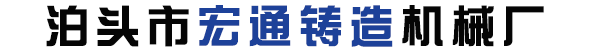 泊头市宏通铸造机械厂